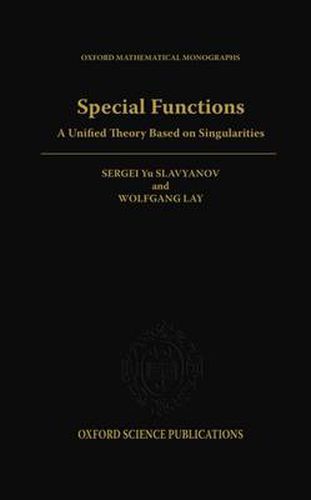 OXFORD MATHEMATICAL MONOGRAPHS

Special Functions
A Unified Theory Based on Singularities

SERGEI Yu SLAVYANOV
and
WOLFGANG LAY

OXFORD SCIENCE PUBLICATIONS